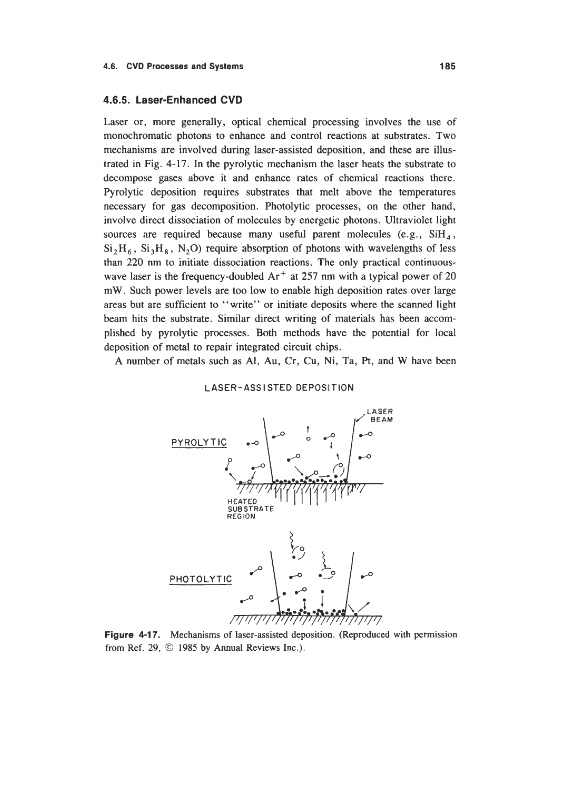 4.6. CVD Processes and Systems

185

4.6.5. Laser-Enhanced CVD

Laser or, more generally, optical chemical processing involves the use of monochromatic photons to enhance and control reactions at substrates. Two mechanisms are involved during laser-assisted deposition, and these are illustrated in Fig. 4-17. In the pyrolytic mechanism the laser heats the substrate to decompose gases above it and enhance rates of chemical reactions there. Pyrolytic deposition requires substrates that melt above the temperatures necessary for gas decomposition. Photolytic processes, on the other hand, involve direct dissociation of molecules by energetic photons. Ultraviolet light sources are required because many useful parent molecules (e.g., $SiH_4$, $Si_2H_6$, $Si_3H_8$, $N_2O$) require absorption of photons with wavelengths of less than 220 nm to initiate dissociation reactions. The only practical continuous-wave laser is the frequency-doubled $Ar^+$ at 257 nm with a typical power of 20 mW. Such power levels are too low to enable high deposition rates over large areas but are sufficient to "write" or initiate deposits where the scanned light beam hits the substrate. Similar direct writing of materials has been accomplished by pyrolytic processes. Both methods have the potential for local deposition of metal to repair integrated circuit chips.

A number of metals such as Al, Au, Cr, Cu, Ni, Ta, Pt, and W have been

LASER-ASSISTED DEPOSITION

LASER BEAM

PYROLYTIC

HEATED SUBSTRATE REGION

PHOTOLYTIC

Figure 4-17. Mechanisms of laser-assisted deposition. (Reproduced with permission from Ref. 29, © 1985 by Annual Reviews Inc.).